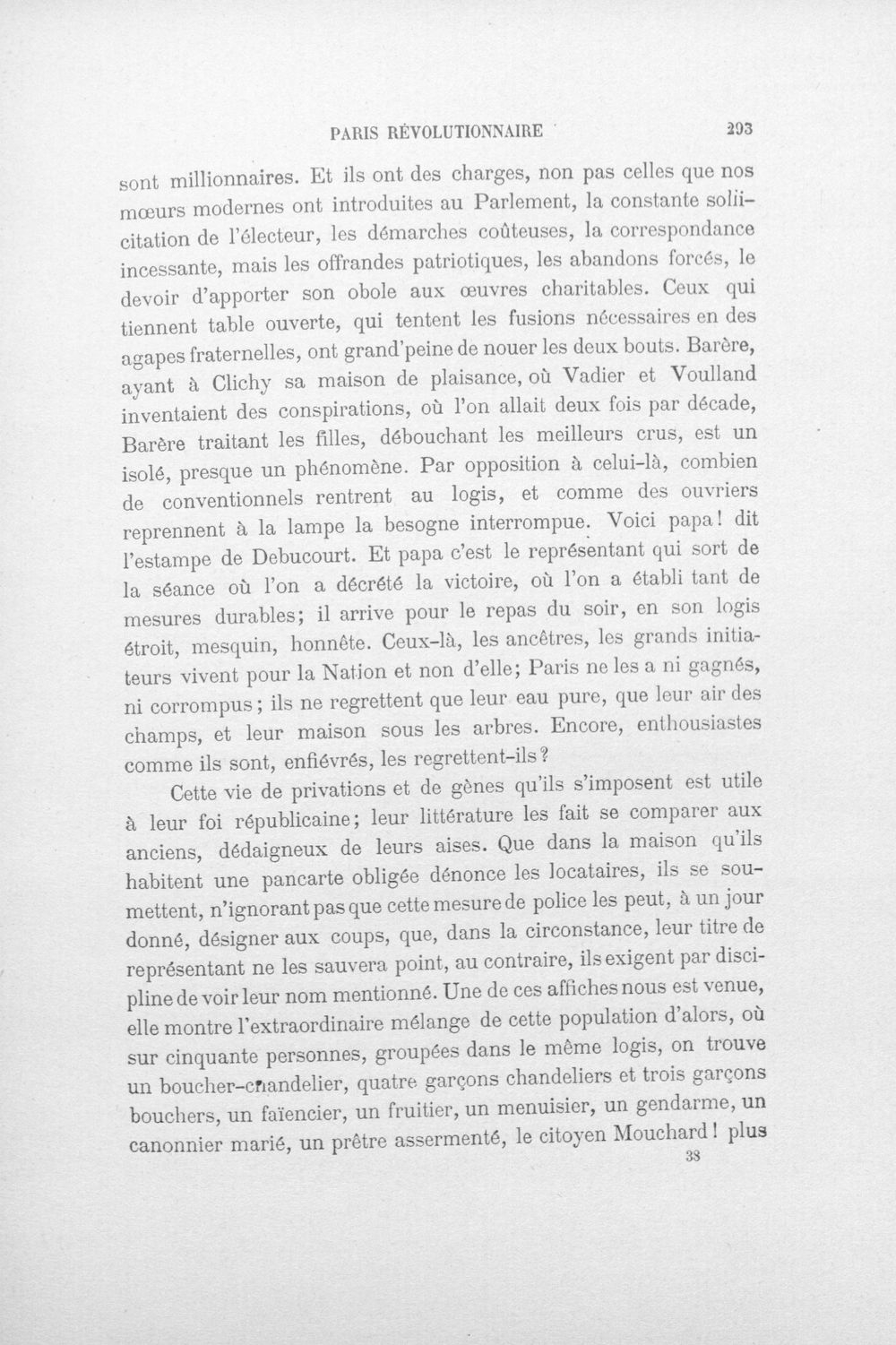 PARIS RÉVOLUTIONNAIRE 293

sont millionnaires. Et ils ont des charges, non pas celles que nos mœurs modernes ont introduites au Parlement, la constante sollicitation de l'électeur, les démarches coûteuses, la correspondance incessante, mais les offrandes patriotiques, les abandons forcés, le devoir d'apporter son obole aux œuvres charitables. Ceux qui tiennent table ouverte, qui tentent les fusions nécessaires en des agapes fraternelles, ont grand'peine de nouer les deux bouts. Barère, ayant à Clichy sa maison de plaisance, où Vadier et Voulland inventaient des conspirations, où l'on allait deux fois par décade, Barère traitant les filles, débouchant les meilleurs crus, est un isolé, presque un phénomène. Par opposition à celui-là, combien de conventionnels rentrent au logis, et comme des ouvriers reprennent à la lampe la besogne interrompue. Voici papa! dit l'estampe de Debucourt. Et papa c'est le représentant qui sort de la séance où l'on a décrété la victoire, où l'on a établi tant de mesures durables; il arrive pour le repas du soir, en son logis étroit, mesquin, honnête. Ceux-là, les ancêtres, les grands initiateurs vivent pour la Nation et non d'elle; Paris ne les a ni gagnés, ni corrompus; ils ne regrettent que leur eau pure, que leur air des champs, et leur maison sous les arbres. Encore, enthousiastes comme ils sont, enfiévrés, les regrettent-ils?

Cette vie de privations et de gènes qu'ils s'imposent est utile à leur foi républicaine; leur littérature les fait se comparer aux anciens, dédaigneux de leurs aises. Que dans la maison qu'ils habitent une pancarte obligée dénonce les locataires, ils se soumettent, n'ignorant pas que cette mesure de police les peut, à un jour donné, désigner aux coups, que, dans la circonstance, leur titre de représentant ne les sauvera point, au contraire, ils exigent par discipline de voir leur nom mentionné. Une de ces affiches nous est venue, elle montre l'extraordinaire mélange de cette population d'alors, où sur cinquante personnes, groupées dans le même logis, on trouve un boucher-chandelier, quatre garçons chandeliers et trois garçons bouchers, un faïencier, un fruitier, un menuisier, un gendarme, un canonnier marié, un prêtre assermenté, le citoyen Mouchard! plus

38